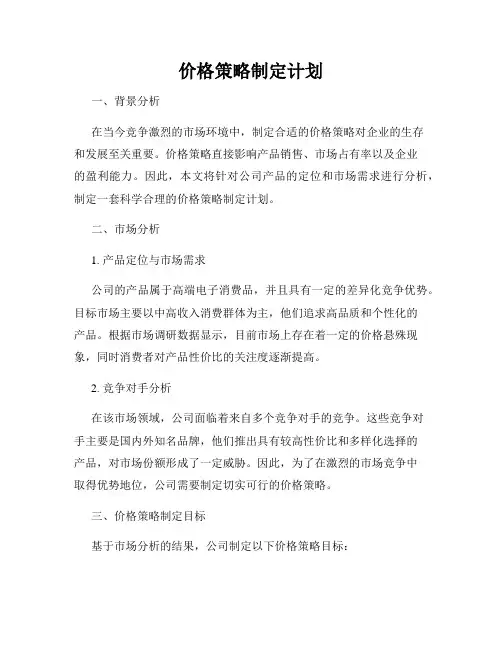 价格策略制定计划

一、背景分析

在当今竞争激烈的市场环境中，制定合适的价格策略对企业的生存和发展至关重要。价格策略直接影响产品销售、市场占有率以及企业的盈利能力。因此，本文将针对公司产品的定位和市场需求进行分析，制定一套科学合理的价格策略制定计划。

二、市场分析

1. 产品定位与市场需求

公司的产品属于高端电子消费品，并且具有一定的差异化竞争优势。目标市场主要以中高收入消费群体为主，他们追求高品质和个性化的产品。根据市场调研数据显示，目前市场上存在着一定的价格悬殊现象，同时消费者对产品性价比的关注度逐渐提高。

2. 竞争对手分析

在该市场领域，公司面临着来自多个竞争对手的竞争。这些竞争对手主要是国内外知名品牌，他们推出具有较高性价比和多样化选择的产品，对市场份额形成了一定威胁。因此，为了在激烈的市场竞争中取得优势地位，公司需要制定切实可行的价格策略。

三、价格策略制定目标

基于市场分析的结果，公司制定以下价格策略目标：